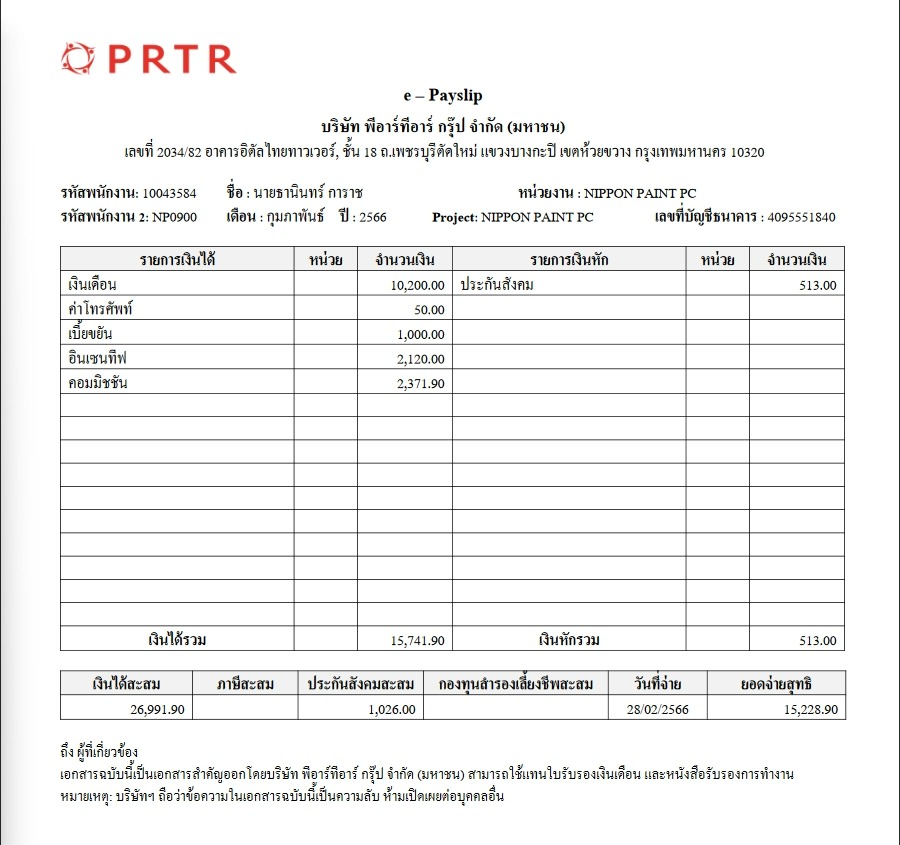 PRTR

e – Payslip

บริษัท พีอาร์ทีอาร์ กรุ๊ป จำกัด (มหาชน)

เลขที่ 2034/82 อาคารอิตัลไทยทาวเวอร์, ชั้น 18 ถ.เพชรบุรีตัดใหม่ แขวงบางกะปิ เขตห้วยขวาง กรุงเทพมหานคร 10320

รหัสพนักงาน: 10043584 ชื่อ : นายธานินทร์ การาช หน่วยงาน : NIPPON PAINT PC

รหัสพนักงาน 2: NP0900 เดือน : กุมภาพันธ์ ปี : 2566 Project: NIPPON PAINT PC เลขที่บัญชีธนาคาร : 4095551840

| รายการเงินได้ | หน่วย | จำนวนเงิน | รายการเงินหัก | หน่วย | จำนวนเงิน |
|---|---|---|---|---|---|
| เงินเดือน | | 10,200.00 | ประกันสังคม | | 513.00 |
| ค่าโทรศัพท์ | | 50.00 | | | |
| เบี้ยขยัน | | 1,000.00 | | | |
| อินเซนทีฟ | | 2,120.00 | | | |
| คอมมิชชัน | | 2,371.90 | | | |
| เงินได้รวม | | 15,741.90 | เงินหักรวม | | 513.00 |

| เงินได้สะสม | ภาษีสะสม | ประกันสังคมสะสม | กองทุนสำรองเลี้ยงชีพสะสม | วันที่จ่าย | ยอดจ่ายสุทธิ |
|---|---|---|---|---|---|
| 26,991.90 | | 1,026.00 | | 28/02/2566 | 15,228.90 |

ถึง ผู้ที่เกี่ยวข้อง
เอกสารฉบับนี้เป็นเอกสารสำคัญออกโดยบริษัท พีอาร์ทีอาร์ กรุ๊ป จำกัด (มหาชน) สามารถใช้แทนใบรับรองเงินเดือน และหนังสือรับรองการทำงาน
หมายเหตุ: บริษัทฯ ถือว่าข้อความในเอกสารฉบับนี้เป็นความลับ ห้ามเปิดเผยต่อบุคคลอื่น